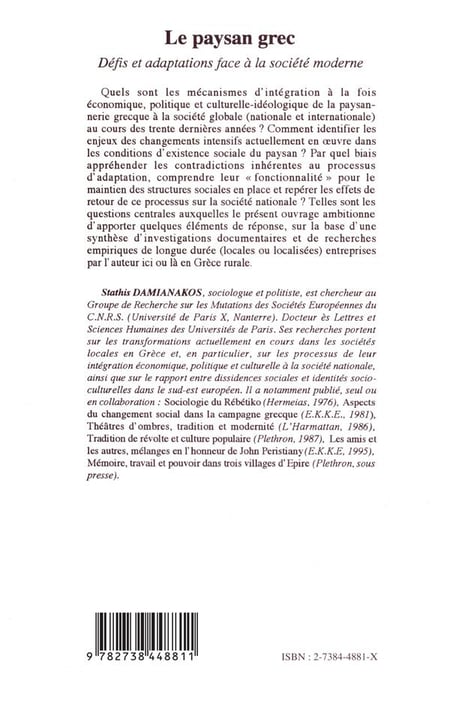 Le paysan grec

Défis et adaptations face à la société moderne

Quels sont les mécanismes d'intégration à la fois économique, politique et culturelle-idéologique de la paysannerie grecque à la société globale (nationale et internationale) au cours des trente dernières années ? Comment identifier les enjeux des changements intensifs actuellement en œuvre dans les conditions d'existence sociale du paysan ? Par quel biais appréhender les contradictions inhérentes au processus d'adaptation, comprendre leur « fonctionnalité » pour le maintien des structures sociales en place et repérer les effets de retour de ce processus sur la société nationale ? Telles sont les questions centrales auxquelles le présent ouvrage ambitionne d'apporter quelques éléments de réponse, sur la base d'une synthèse d'investigations documentaires et de recherches empiriques de longue durée (locales ou localisées) entreprises par l'auteur ici ou là en Grèce rurale.

Stathis DAMIANAKOS, sociologue et politiste, est chercheur au Groupe de Recherche sur les Mutations des Sociétés Européennes du C.N.R.S. (Université de Paris X, Nanterre). Docteur ès Lettres et Sciences Humaines des Universités de Paris. Ses recherches portent sur les transformations actuellement en cours dans les sociétés locales en Grèce et, en particulier, sur les processus de leur intégration économique, politique et culturelle à la société nationale, ainsi que sur le rapport entre dissidences sociales et identités socio-culturelles dans le sud-est européen. Il a notamment publié, seul ou en collaboration : Sociologie du Rébétiko (Hermeias, 1976), Aspects du changement social dans la campagne grecque (E.K.K.E., 1981), Théâtres d'ombres, tradition et modernité (L'Harmattan, 1986), Tradition de révolte et culture populaire (Plethron, 1987), Les amis et les autres, mélanges en l'honneur de John Peristiany (E.K.K.E, 1995), Mémoire, travail et pouvoir dans trois villages d'Epire (Plethron, sous presse).

9 782738 448811

ISBN : 2-7384-4881-X